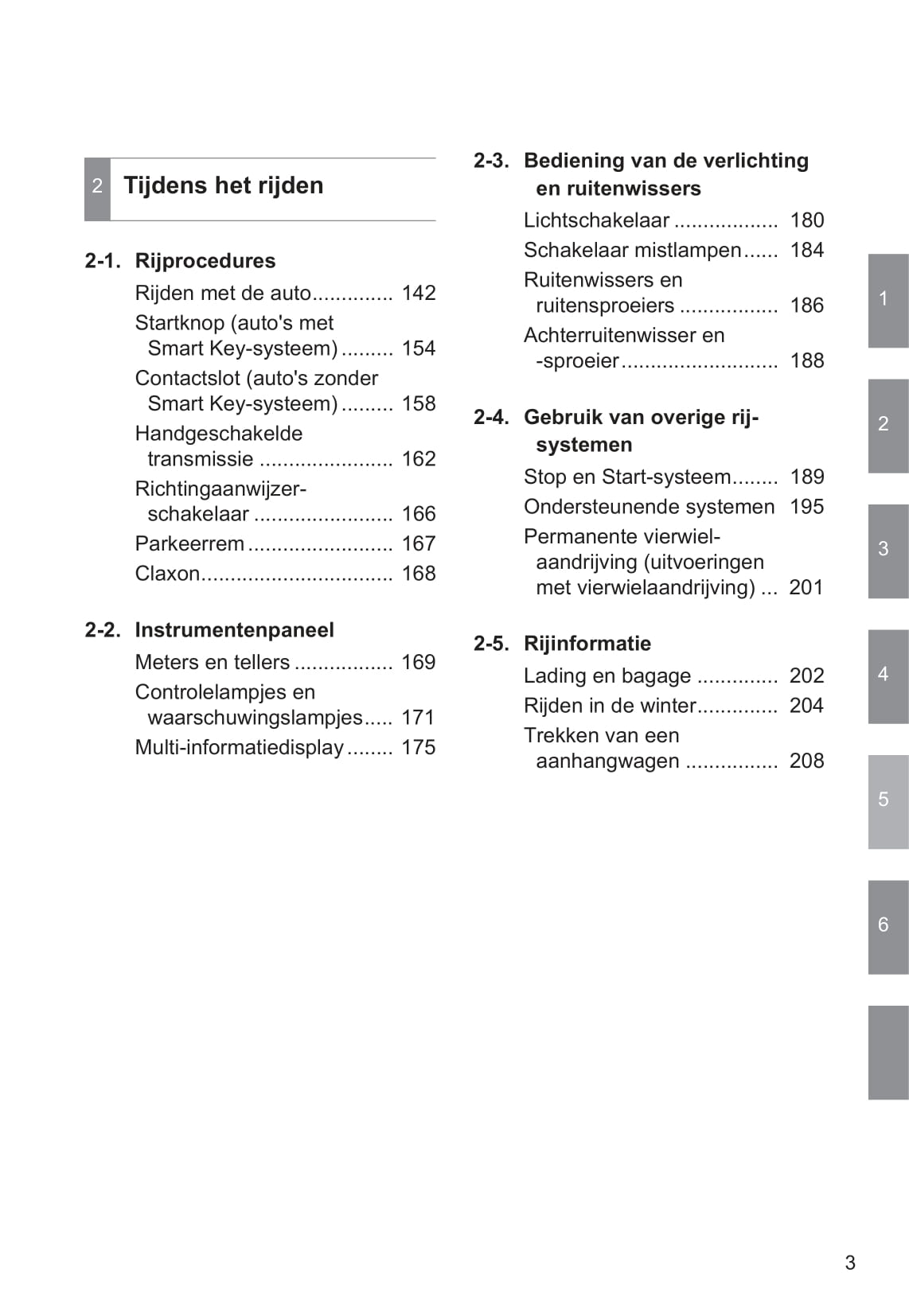 2 Tijdens het rijden

2-1. Rijprocedures
Rijden met de auto.............. 142
Startknop (auto's met Smart Key-systeem) ......... 154
Contactslot (auto's zonder Smart Key-systeem) ......... 158
Handgeschakelde transmissie ....................... 162
Richtingaanwijzerschakelaar ........................ 166
Parkeerrem ......................... 167
Claxon................................. 168

2-2. Instrumentenpaneel
Meters en tellers ................. 169
Controlelampjes en waarschuwingslampjes..... 171
Multi-informatiedisplay ........ 175

2-3. Bediening van de verlichting en ruitenwissers
Lichtschakelaar .................. 180
Schakelaar mistlampen...... 184
Ruitenwissers en ruitensproeiers ................. 186
Achterruitenwisser en -sproeier........................... 188

2-4. Gebruik van overige rijsystemen
Stop en Start-systeem........ 189
Ondersteunende systemen 195
Permanente vierwielaandrijving (uitvoeringen met vierwielaandrijving) ... 201

2-5. Rijinformatie
Lading en bagage .............. 202
Rijden in de winter.............. 204
Trekken van een aanhangwagen ................ 208

1
2
3
4
5
6

3